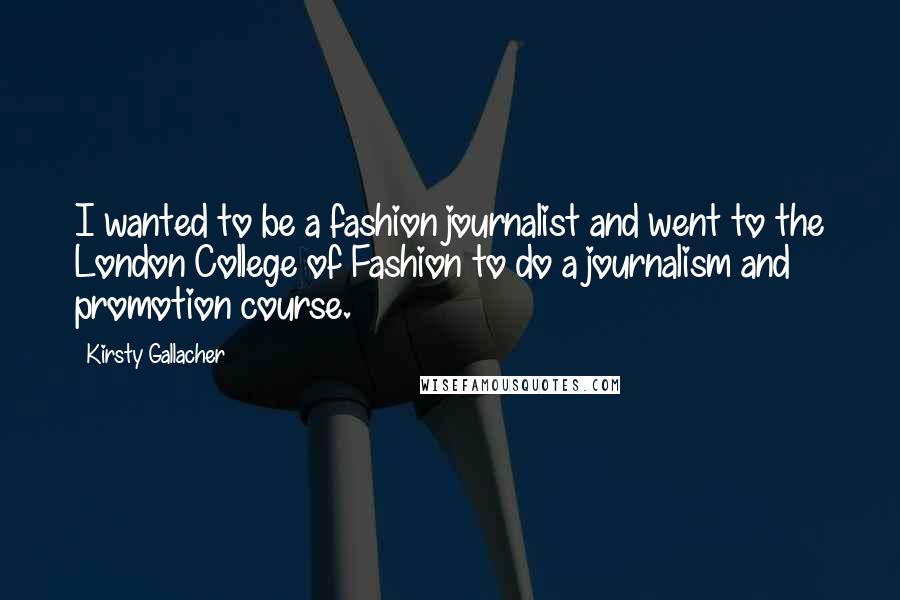 I wanted to be a fashion journalist and went to the London College of Fashion to do a journalism and promotion course.

Kirsty Gallacher

WISEFAMOUSQUOTES.COM